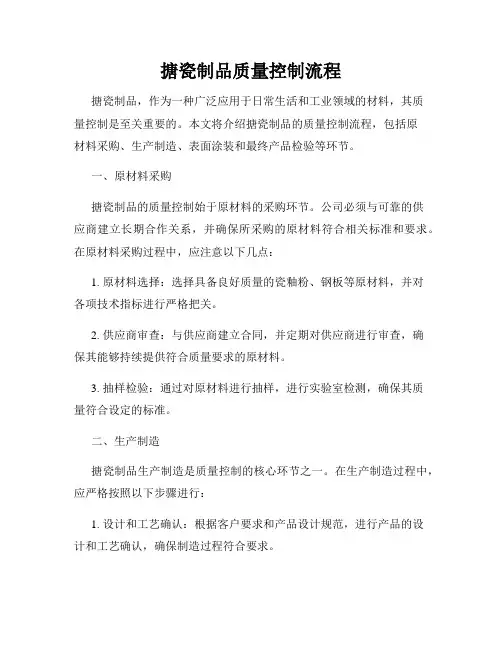 搪瓷制品质量控制流程

搪瓷制品，作为一种广泛应用于日常生活和工业领域的材料，其质量控制是至关重要的。本文将介绍搪瓷制品的质量控制流程，包括原材料采购、生产制造、表面涂装和最终产品检验等环节。

一、原材料采购

搪瓷制品的质量控制始于原材料的采购环节。公司必须与可靠的供应商建立长期合作关系，并确保所采购的原材料符合相关标准和要求。在原材料采购过程中，应注意以下几点：

1. 原材料选择：选择具备良好质量的瓷釉粉、钢板等原材料，并对各项技术指标进行严格把关。

2. 供应商审查：与供应商建立合同，并定期对供应商进行审查，确保其能够持续提供符合质量要求的原材料。

3. 抽样检验：通过对原材料进行抽样，进行实验室检测，确保其质量符合设定的标准。

二、生产制造

搪瓷制品生产制造是质量控制的核心环节之一。在生产制造过程中，应严格按照以下步骤进行：

1. 设计和工艺确认：根据客户要求和产品设计规范，进行产品的设计和工艺确认，确保制造过程符合要求。